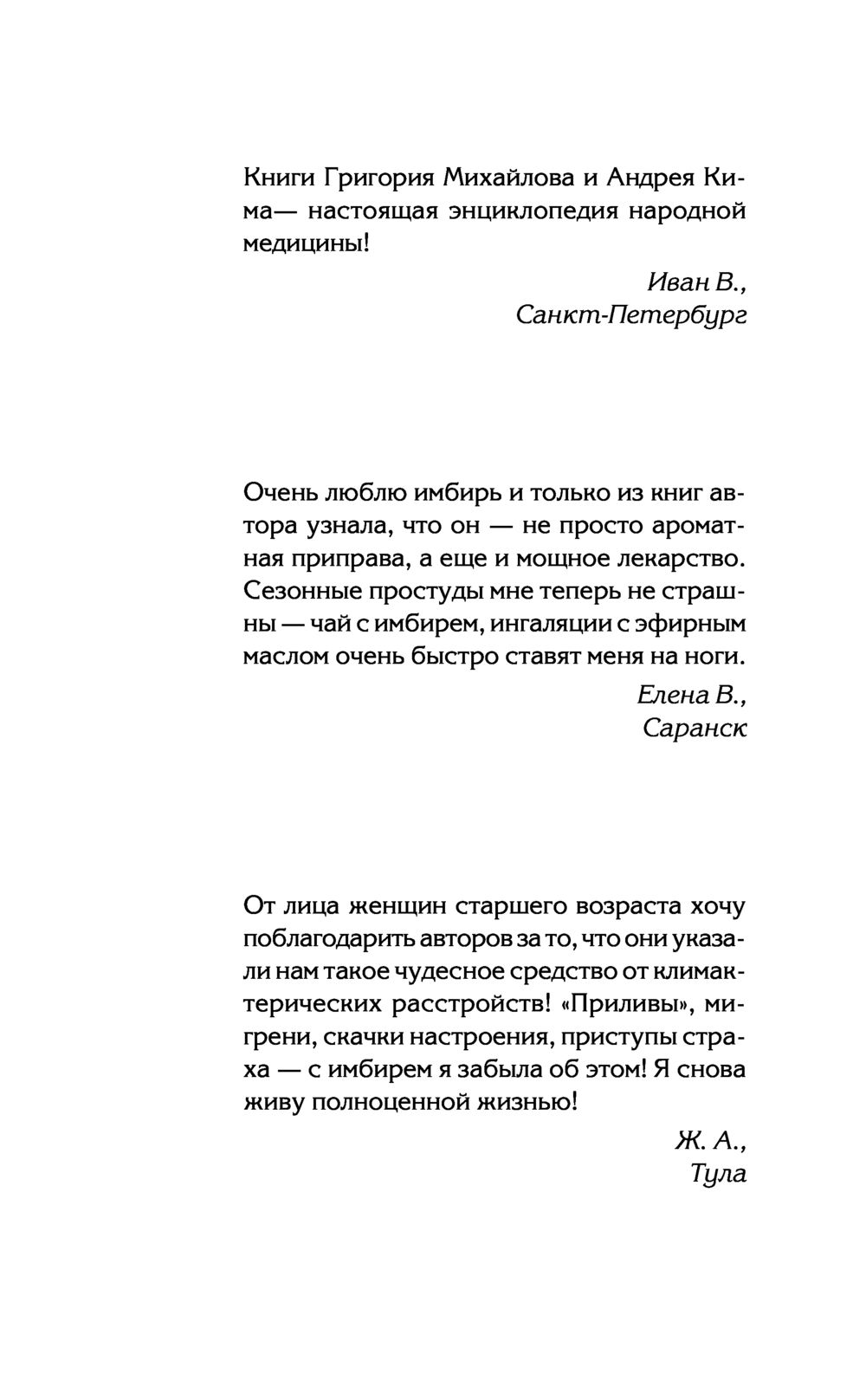 Книги Григория Михайлова и Андрея Кима— настоящая энциклопедия народной медицины!

Иван В.,
Санкт-Петербург

Очень люблю имбирь и только из книг автора узнала, что он — не просто ароматная приправа, а еще и мощное лекарство. Сезонные простуды мне теперь не страшны — чай с имбирем, ингаляции с эфирным маслом очень быстро ставят меня на ноги.

Елена В.,
Саранск

От лица женщин старшего возраста хочу поблагодарить авторов за то, что они указали нам такое чудесное средство от климактерических расстройств! «Приливы», мигрени, скачки настроения, приступы страха — с имбирем я забыла об этом! Я снова живу полноценной жизнью!

Ж. А.,
Тула